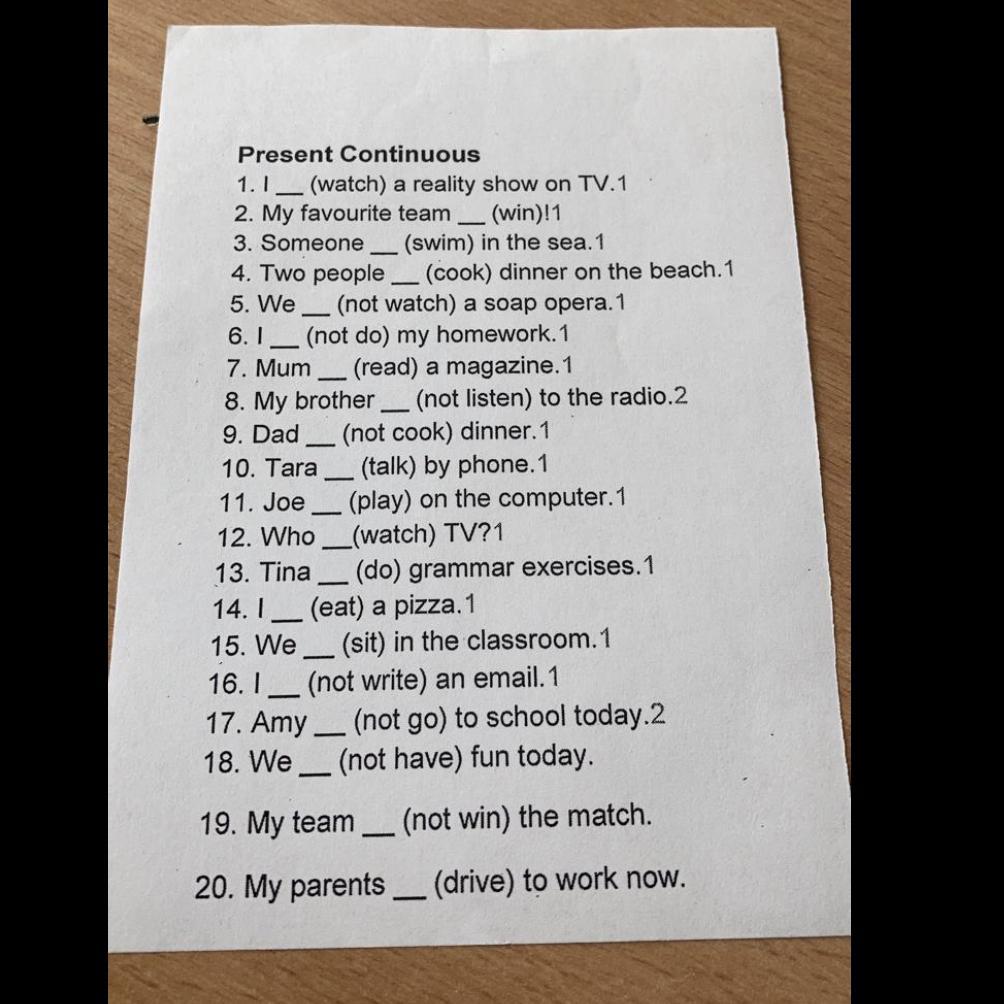 Present Continuous
1. I ____ (watch) a reality show on TV.1
2. My favourite team ____ (win)!1
3. Someone ____ (swim) in the sea.1
4. Two people ____ (cook) dinner on the beach.1
5. We ____ (not watch) a soap opera.1
6. I ____ (not do) my homework.1
7. Mum ____ (read) a magazine.1
8. My brother ____ (not listen) to the radio.2
9. Dad ____ (not cook) dinner.1
10. Tara ____ (talk) by phone.1
11. Joe ____ (play) on the computer.1
12. Who ____(watch) TV?1
13. Tina ____ (do) grammar exercises.1
14. I ____ (eat) a pizza.1
15. We ____ (sit) in the classroom.1
16. I ____ (not write) an email.1
17. Amy ____ (not go) to school today.2
18. We ____ (not have) fun today.
19. My team ____ (not win) the match.
20. My parents ____ (drive) to work now.